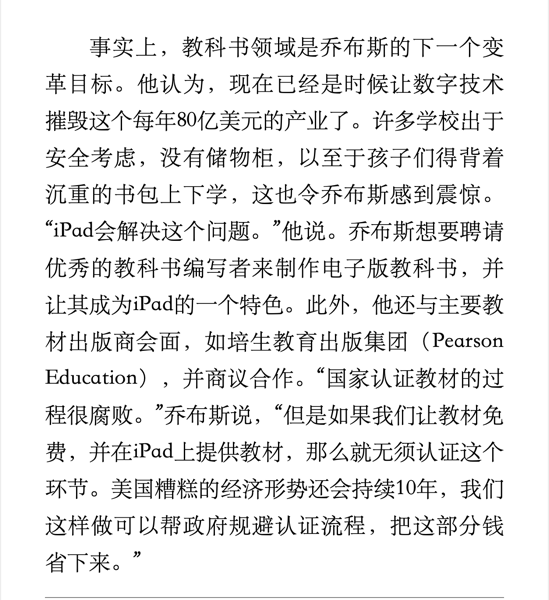 事实上，教科书领域是乔布斯的下一个变革目标。他认为，现在已经是时候让数字技术摧毁这个每年80亿美元的产业了。许多学校出于安全考虑，没有储物柜，以至于孩子们得背着沉重的书包上下学，这也令乔布斯感到震惊。“iPad会解决这个问题。”他说。乔布斯想要聘请优秀的教科书编写者来制作电子版教科书，并让其成为iPad的一个特色。此外，他还与主要教材出版商会面，如培生教育出版集团（Pearson Education），并商议合作。“国家认证教材的过程很腐败。”乔布斯说，“但是如果我们让教材免费，并在iPad上提供教材，那么就无须认证这个环节。美国糟糕的经济形势还会持续10年，我们这样做可以帮政府规避认证流程，把这部分钱省下来。”